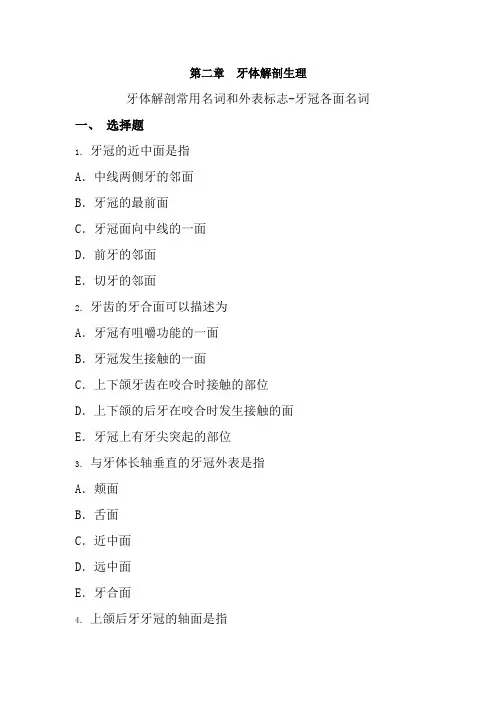 第二章 牙体解剖生理

牙体解剖常用名词和外表标志-牙冠各面名词

一、 选择题

1. 牙冠的近中面是指

A. 中线两侧牙的邻面

B. 牙冠的最前面

C. 牙冠面向中线的一面

D. 前牙的邻面

E. 切牙的邻面

2. 牙齿的牙合面可以描述为

A. 牙冠有咀嚼功能的一面

B. 牙冠发生接触的一面

C. 上下颌牙齿在咬合时接触的部位

D. 上下颌的后牙在咬合时发生接触的面

E. 牙冠上有牙尖突起的部位

3. 与牙体长轴垂直的牙冠外表是指

A. 颊面

B. 舌面

C. 近中面

D. 远中面

E. 牙合面

4. 上颌后牙牙冠的轴面是指